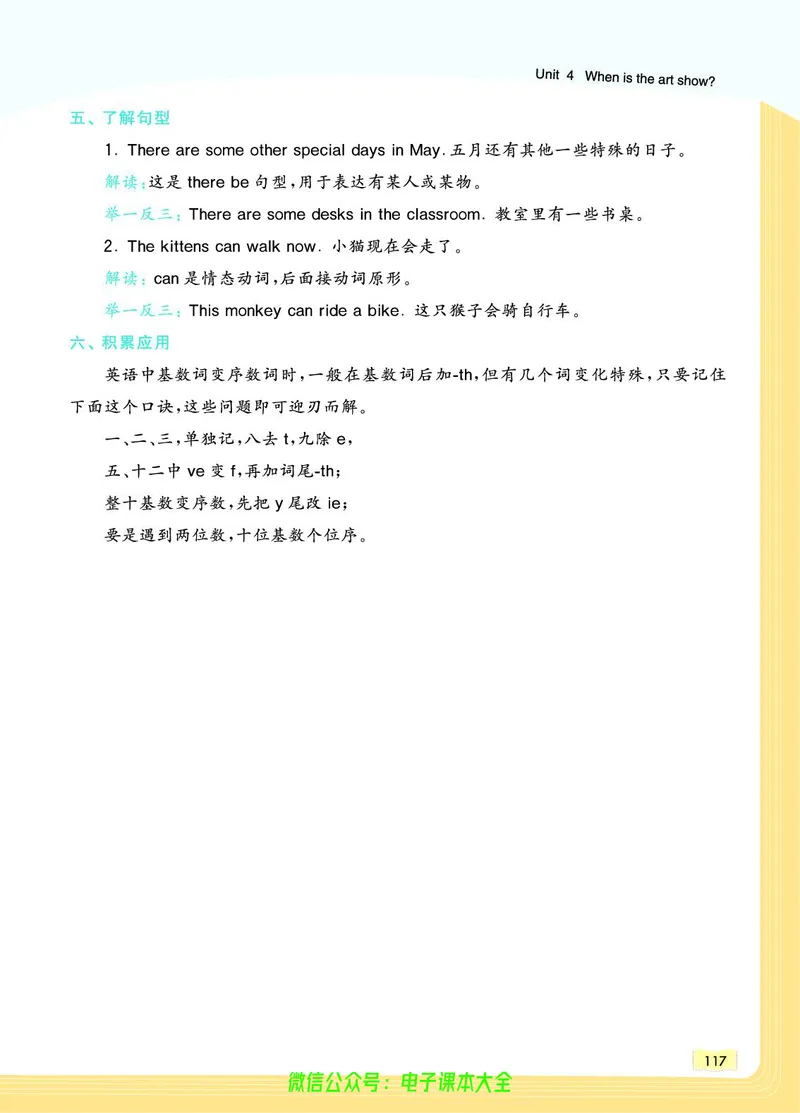 Unit 4 When is the art show?

五、了解句型

1. There are some other special days in May. 五月还有其他一些特殊的日子。

解读：这是 there be 句型，用于表达有某人或某物。

举一反三：There are some desks in the classroom. 教室里有一些书桌。

2. The kittens can walk now. 小猫现在会走了。

解读：can 是情态动词，后面接动词原形。

举一反三：This monkey can ride a bike. 这只猴子会骑自行车。

六、积累应用

英语中基数词变序数词时，一般在基数词后加-th，但有几个词变化特殊，只要记住下面这个口诀，这些问题即可迎刃而解。

一、二、三，单独记，八去 t，九除 e，

五、十二中 ve 变 f，再加词尾-th；

整十基数变序数，先把 y 尾改 ie；

要是遇到两位数，十位基数个位序。

117

微信公众号：电子课本大全